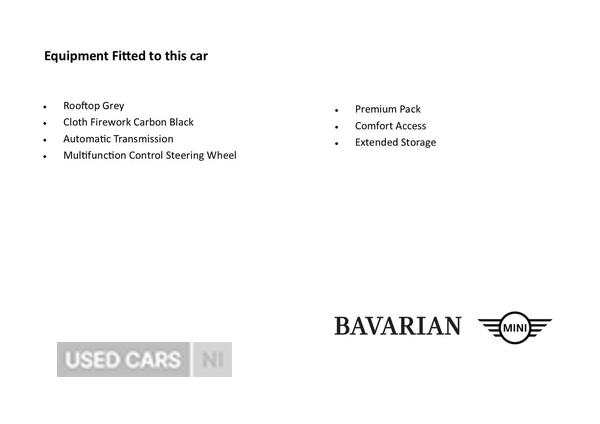 Equipment Fitted to this car

• Rooftop Grey
• Cloth Firework Carbon Black
• Automatic Transmission
• Multifunction Control Steering Wheel

• Premium Pack
• Comfort Access
• Extended Storage

BAVARIAN MINI

USED CARS NI